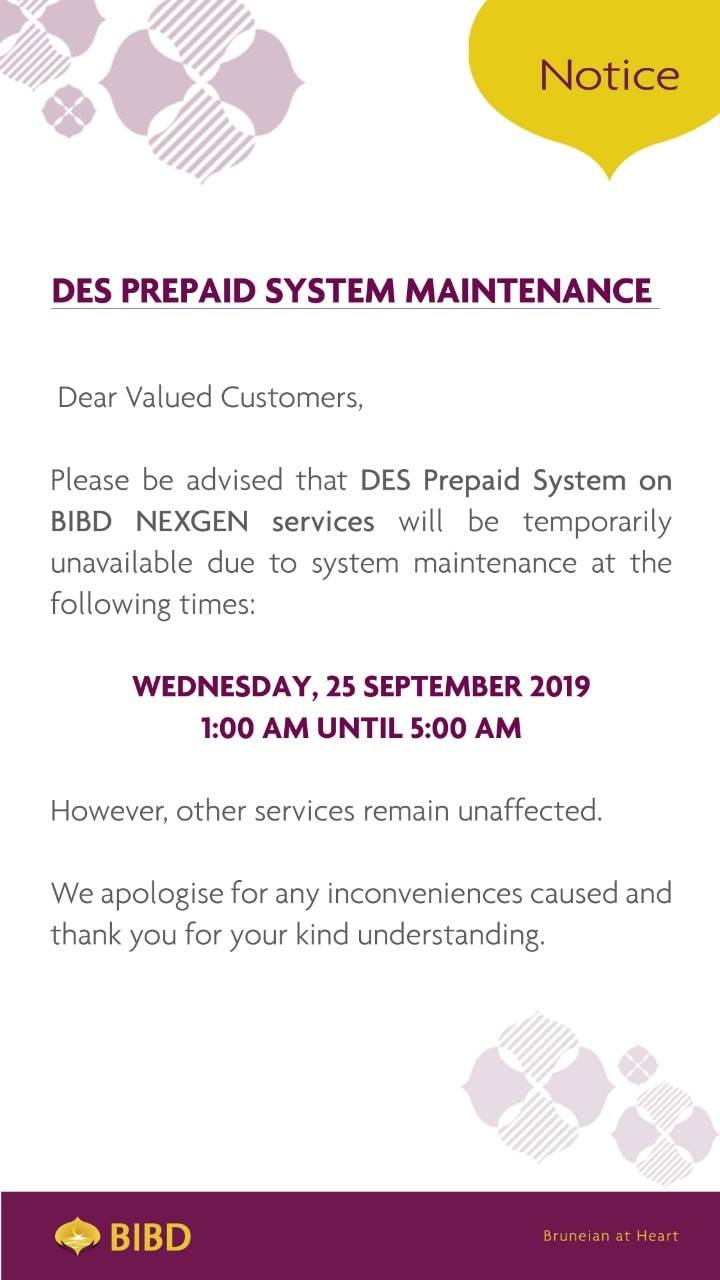 Notice

DES PREPAID SYSTEM MAINTENANCE

Dear Valued Customers,

Please be advised that DES Prepaid System on BIBD NEXGEN services will be temporarily unavailable due to system maintenance at the following times:

WEDNESDAY, 25 SEPTEMBER 2019
1:00 AM UNTIL 5:00 AM

However, other services remain unaffected.

We apologise for any inconveniences caused and thank you for your kind understanding.

BIBD

Bruneian at Heart